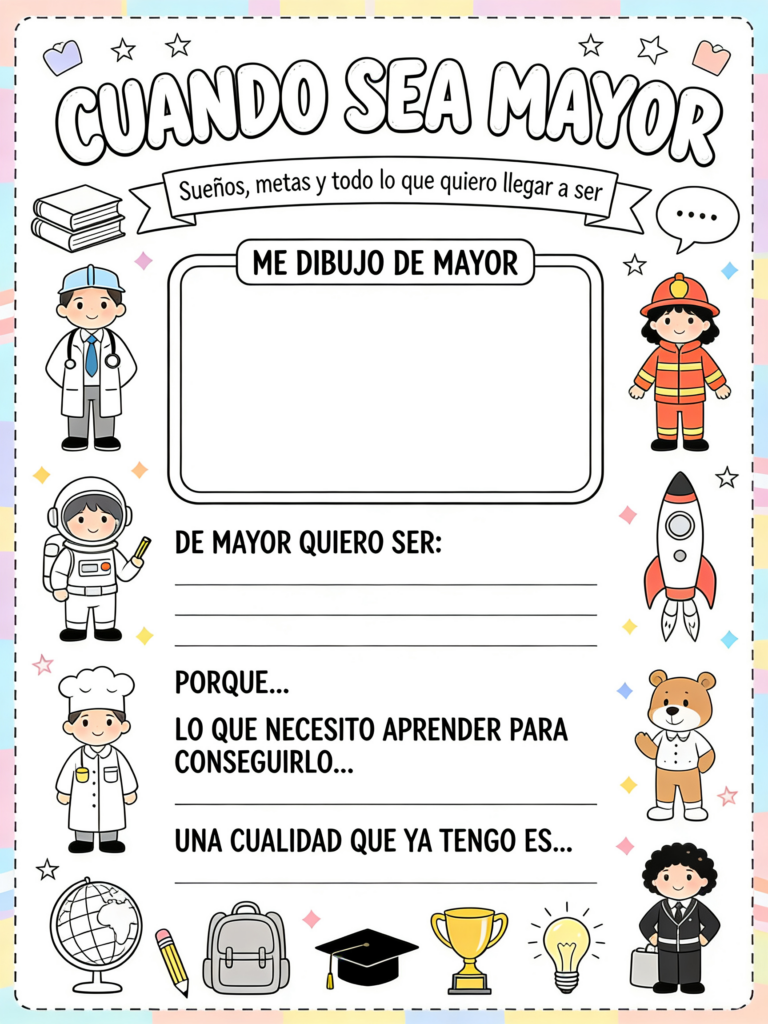 CUANDO SEA MAYOR

Sueños, metas y todo lo que quiero llegar a ser

....

ME DIBUJO DE MAYOR

DE MAYOR QUIERO SER:
____
____
____

PORQUE...

LO QUE NECESITO APRENDER PARA CONSEGUIRLO...
____

UNA CUALIDAD QUE YA TENGO ES...
____